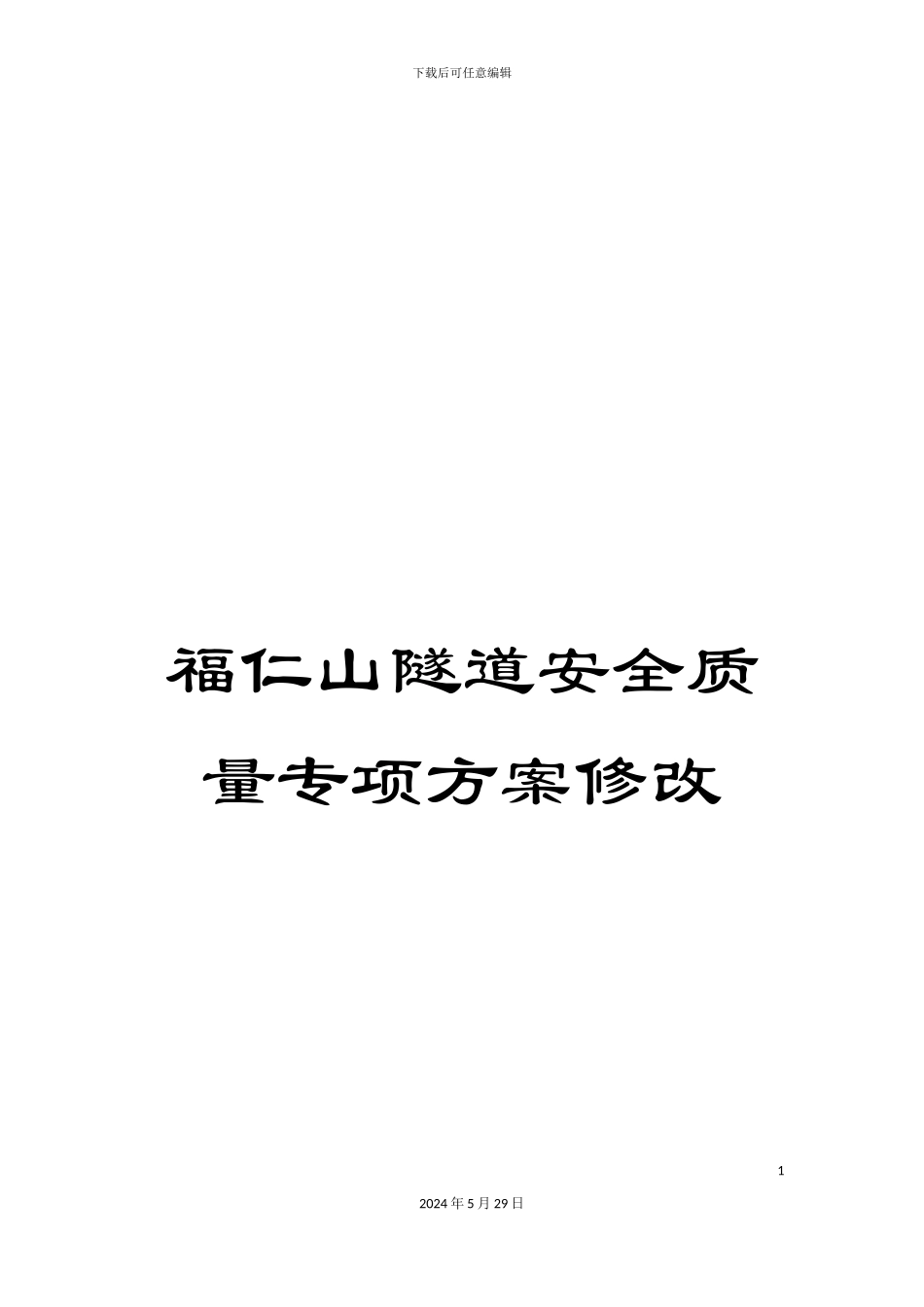 下载后可任意编辑

福仁山隧道安全质量专项方案修改

1

2024年5月29日